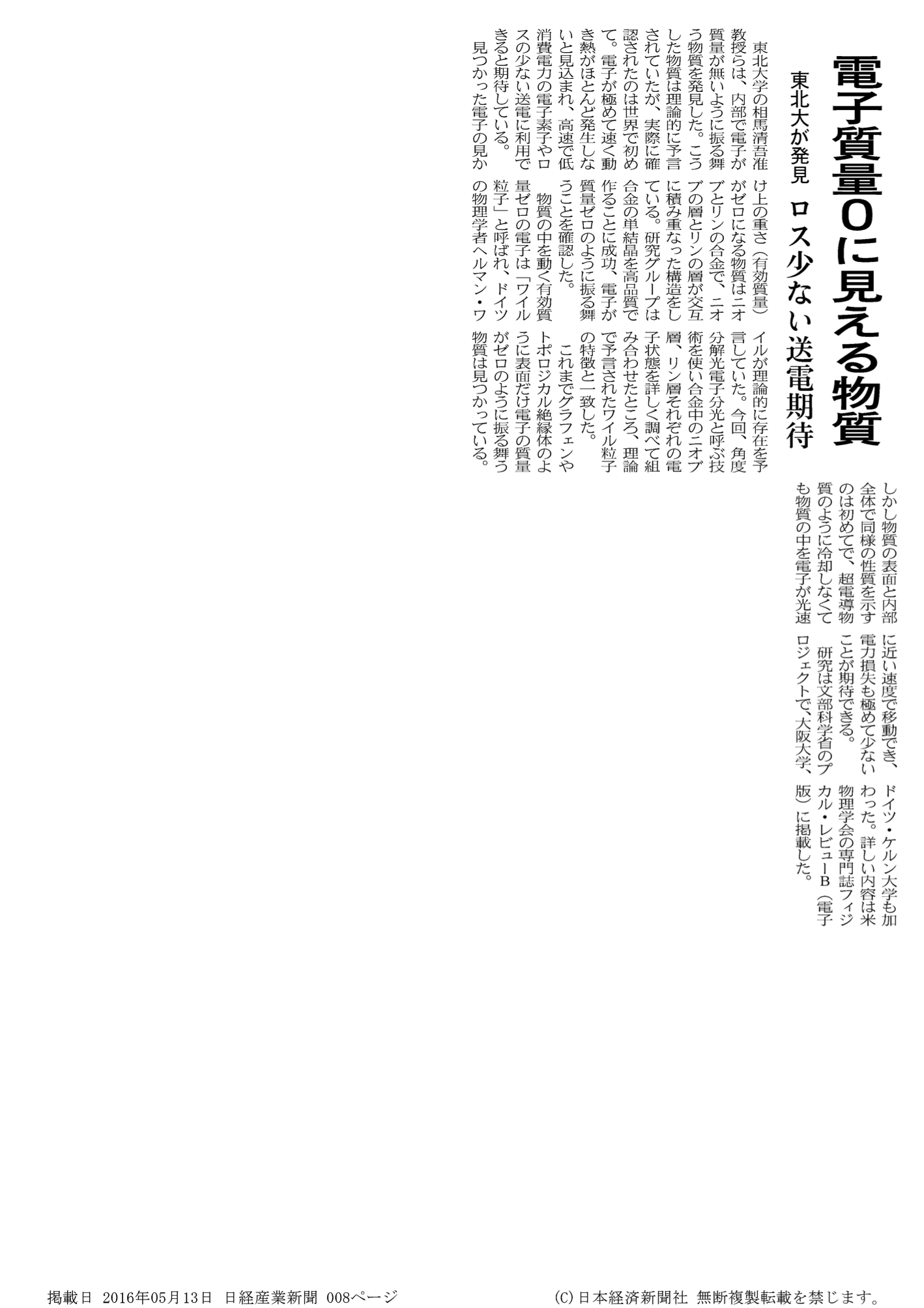 電子質量0に見える物質

東北大が発見　ロス少ない送電期待

東北大学の相馬清吾准教授らは、内部で電子が質量が無いように振る舞う物質を発見した。こうした物質は理論的に予言されていたが、実際に確認されたのは世界で初めて。電子が極めて速く動き熱がほとんど発生しないと見込まれ、高速で低消費電力の電子素子やロスの少ない送電に利用できると期待している。

見つかった電子の見かけ上の重さ（有効質量）がゼロになる物質はニオブとリンの合金で、ニオブの層とリンの層が交互に積み重なった構造をしている。研究グループは合金の単結晶を高品質で作ることに成功、電子が質量ゼロのように振る舞うことを確認した。

物質の中を動く有効質量ゼロの電子は「ワイル粒子」と呼ばれ、ドイツの物理学者ヘルマン・ワイルが理論的に存在を予言していた。今回、角度分解光電子分光と呼ぶ技術を使い合金中のニオブ層、リン層それぞれの電子状態を詳しく調べて組み合わせたところ、理論で予言されたワイル粒子の特徴と一致した。

これまでグラフェンやトポロジカル絶縁体のように表面だけ電子の質量がゼロのように振る舞う物質は見つかっている。しかし物質の表面と内部全体で同様の性質を示すのは初めてで、超電導物質のように冷却しなくても物質の中を電子が光速に近い速度で移動でき、電力損失も極めて少ないことが期待できる。

研究は文部科学省のプロジェクトで、大阪大学、ドイツ・ケルン大学も加わった。詳しい内容は米物理学会の専門誌フィジカル・レビューB（電子版）に掲載した。

掲載日　2016年05月13日　日経産業新聞　008ページ　　(C)日本経済新聞社 無断複製転載を禁じます。